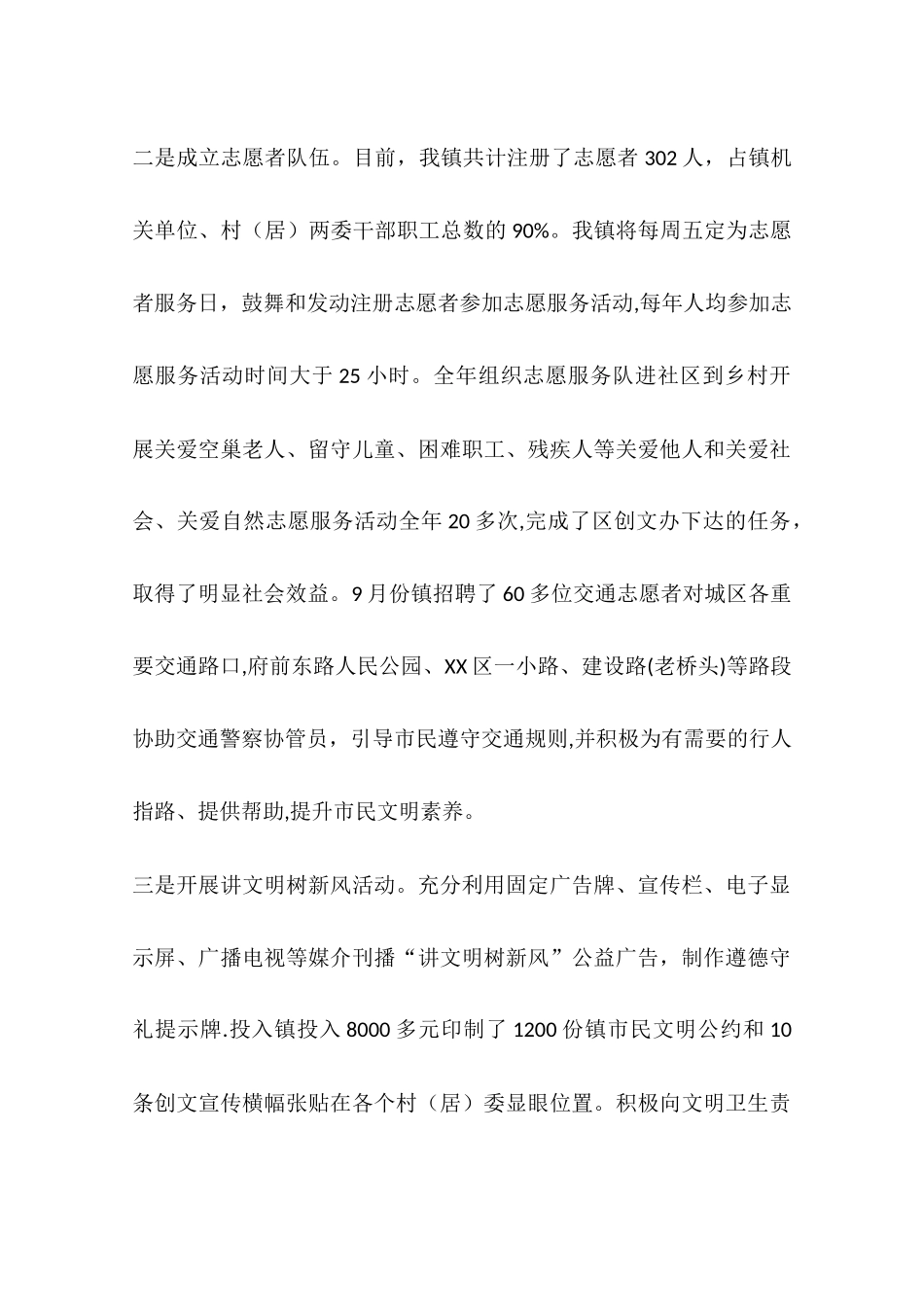 二是成立志愿者队伍。目前，我镇共计注册了志愿者 302 人，占镇机关单位、村（居）两委干部职工总数的 90%。我镇将每周五定为志愿者服务日，鼓舞和发动注册志愿者参加志愿服务活动,每年人均参加志愿服务活动时间大于 25 小时。全年组织志愿服务队进社区到乡村开展关爱空巢老人、留守儿童、困难职工、残疾人等关爱他人和关爱社会、关爱自然志愿服务活动全年 20 多次,完成了区创文办下达的任务，取得了明显社会效益。9 月份镇招聘了 60 多位交通志愿者对城区各重要交通路口,府前东路人民公园、XX 区一小路、建设路(老桥头)等路段协助交通警察协管员，引导市民遵守交通规则,并积极为有需要的行人指路、提供帮助,提升市民文明素养。

三是开展讲文明树新风活动。充分利用固定广告牌、宣传栏、电子显示屏、广播电视等媒介刊播“讲文明树新风”公益广告，制作遵德守礼提示牌.投入镇投入 8000 多元印制了 1200 份镇市民文明公约和 10 条创文宣传横幅张贴在各个村（居）委显眼位置。积极向文明卫生责